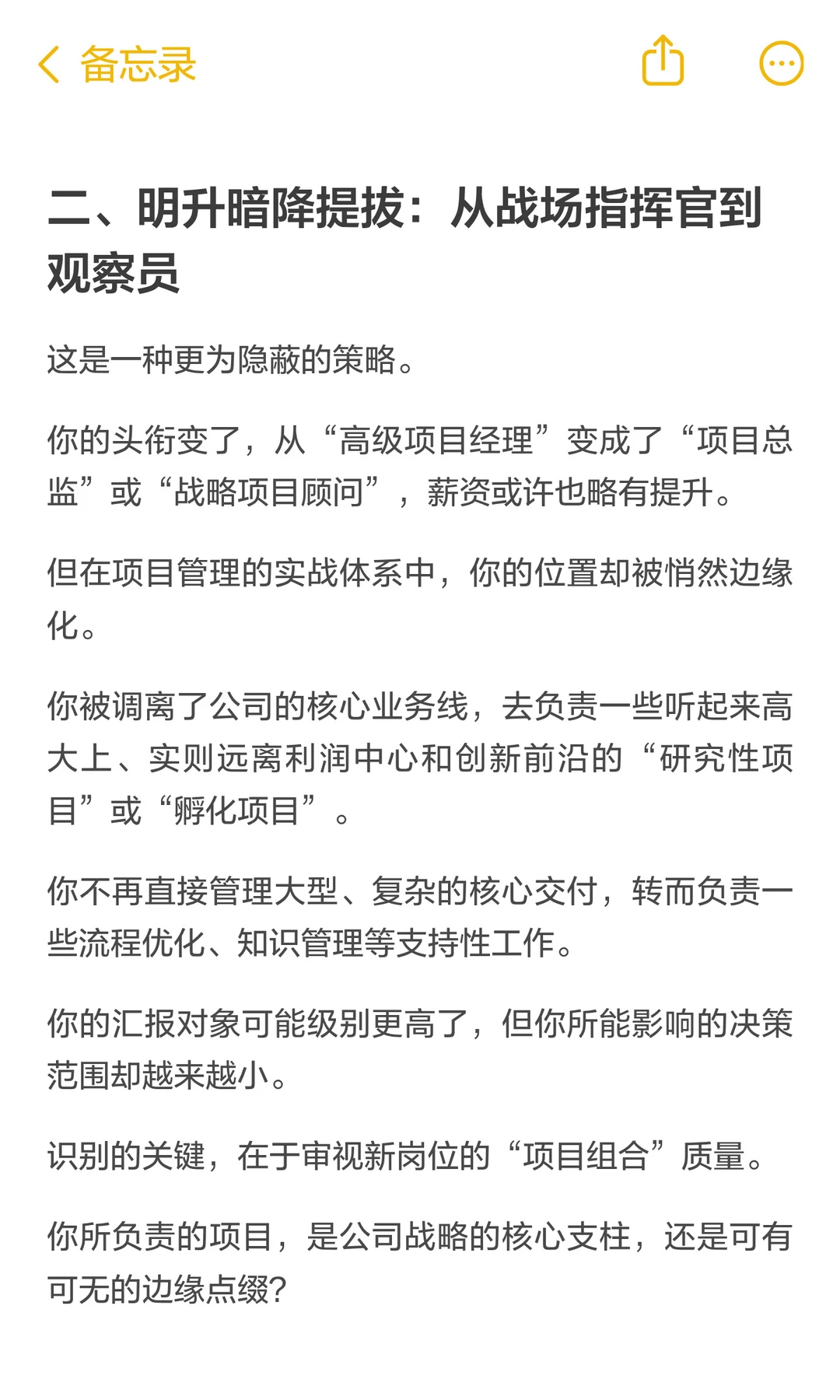 备忘录

二、明升暗降提拔：从战场指挥官到观察员

这是一种更为隐蔽的策略。

你的头衔变了，从“高级项目经理”变成了“项目总监”或“战略项目顾问”，薪资或许也略有提升。

但在项目管理的实战体系中，你的位置却被悄然边缘化。

你被调离了公司的核心业务线，去负责一些听起来高大上、实则远离利润中心和创新前沿的“研究性项目”或“孵化项目”。

你不再直接管理大型、复杂的核心交付，转而负责一些流程优化、知识管理等支持性工作。

你的汇报对象可能级别更高了，但你所能影响的决策范围却越来越小。

识别的关键，在于审视新岗位的“项目组合”质量。

你所负责的项目，是公司战略的核心支柱，还是可有可无的边缘点缀？